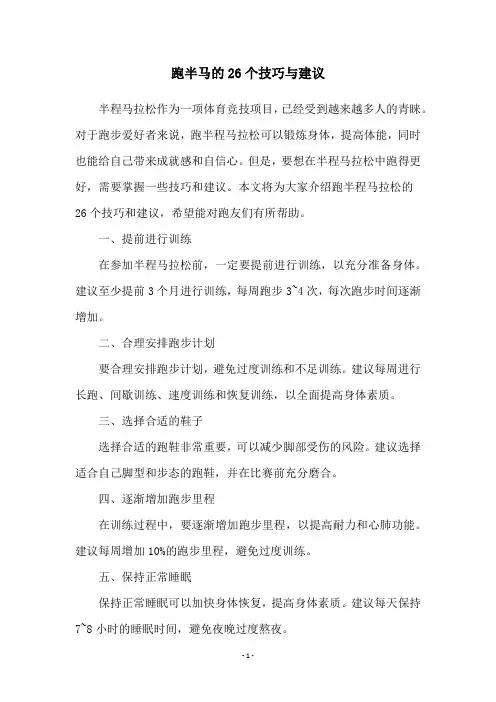 跑半马的 26 个技巧与建议

半程马拉松作为一项体育竞技项目，已经受到越来越多人的青睐。对于跑步爱好者来说，跑半程马拉松可以锻炼身体，提高体能，同时也能给自己带来成就感和自信心。但是，要想在半程马拉松中跑得更好，需要掌握一些技巧和建议。本文将为大家介绍跑半程马拉松的 26 个技巧和建议，希望能对跑友们有所帮助。

一、提前进行训练

在参加半程马拉松前，一定要提前进行训练，以充分准备身体。建议至少提前 3 个月进行训练，每周跑步 3~4 次，每次跑步时间逐渐增加。

二、合理安排跑步计划

要合理安排跑步计划，避免过度训练和不足训练。建议每周进行长跑、间歇训练、速度训练和恢复训练，以全面提高身体素质。

三、选择合适的鞋子

选择合适的跑鞋非常重要，可以减少脚部受伤的风险。建议选择适合自己脚型和步态的跑鞋，并在比赛前充分磨合。

四、逐渐增加跑步里程

在训练过程中，要逐渐增加跑步里程，以提高耐力和心肺功能。建议每周增加 10%的跑步里程，避免过度训练。

五、保持正常睡眠

保持正常睡眠可以加快身体恢复，提高身体素质。建议每天保持 7~8 小时的睡眠时间，避免夜晚过度熬夜。

- 1 -